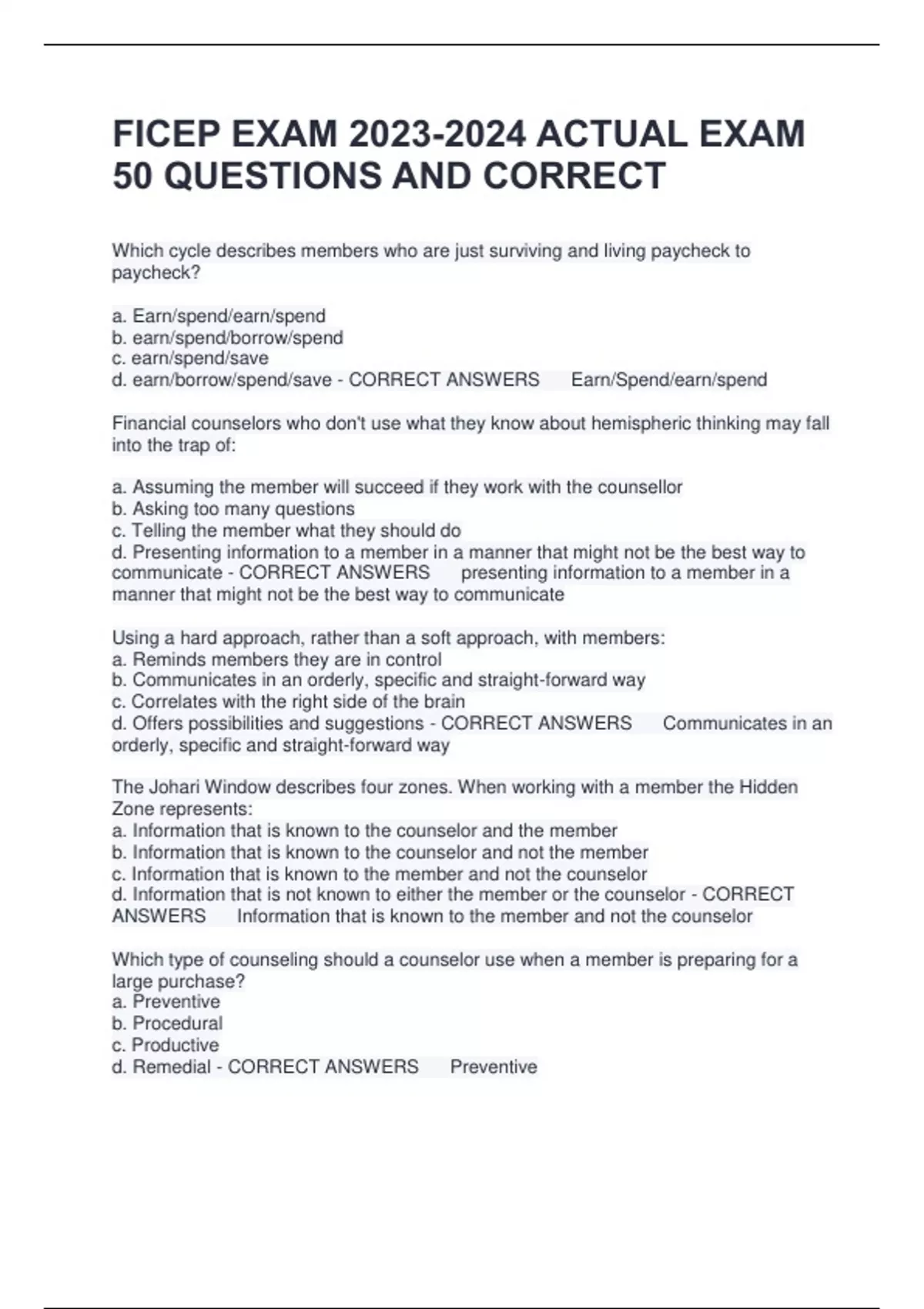 FICEP EXAM 2023-2024 ACTUAL EXAM 50 QUESTIONS AND CORRECT

Which cycle describes members who are just surviving and living paycheck to paycheck?

a. Earn/spend/earn/spend
b. earn/spend/borrow/spend
c. earn/spend/save
d. earn/borrow/spend/save - CORRECT ANSWERS Earn/Spend/earn/spend

Financial counselors who don't use what they know about hemispheric thinking may fall into the trap of:

a. Assuming the member will succeed if they work with the counsellor
b. Asking too many questions
c. Telling the member what they should do
d. Presenting information to a member in a manner that might not be the best way to communicate - CORRECT ANSWERS presenting information to a member in a manner that might not be the best way to communicate

Using a hard approach, rather than a soft approach, with members:
a. Reminds members they are in control
b. Communicates in an orderly, specific and straight-forward way
c. Correlates with the right side of the brain
d. Offers possibilities and suggestions - CORRECT ANSWERS Communicates in an orderly, specific and straight-forward way

The Johari Window describes four zones. When working with a member the Hidden Zone represents:
a. Information that is known to the counselor and the member
b. Information that is known to the counselor and not the member
c. Information that is known to the member and not the counselor
d. Information that is not known to either the member or the counselor - CORRECT ANSWERS Information that is known to the member and not the counselor

Which type of counseling should a counselor use when a member is preparing for a large purchase?
a. Preventive
b. Procedural
c. Productive
d. Remedial - CORRECT ANSWERS Preventive